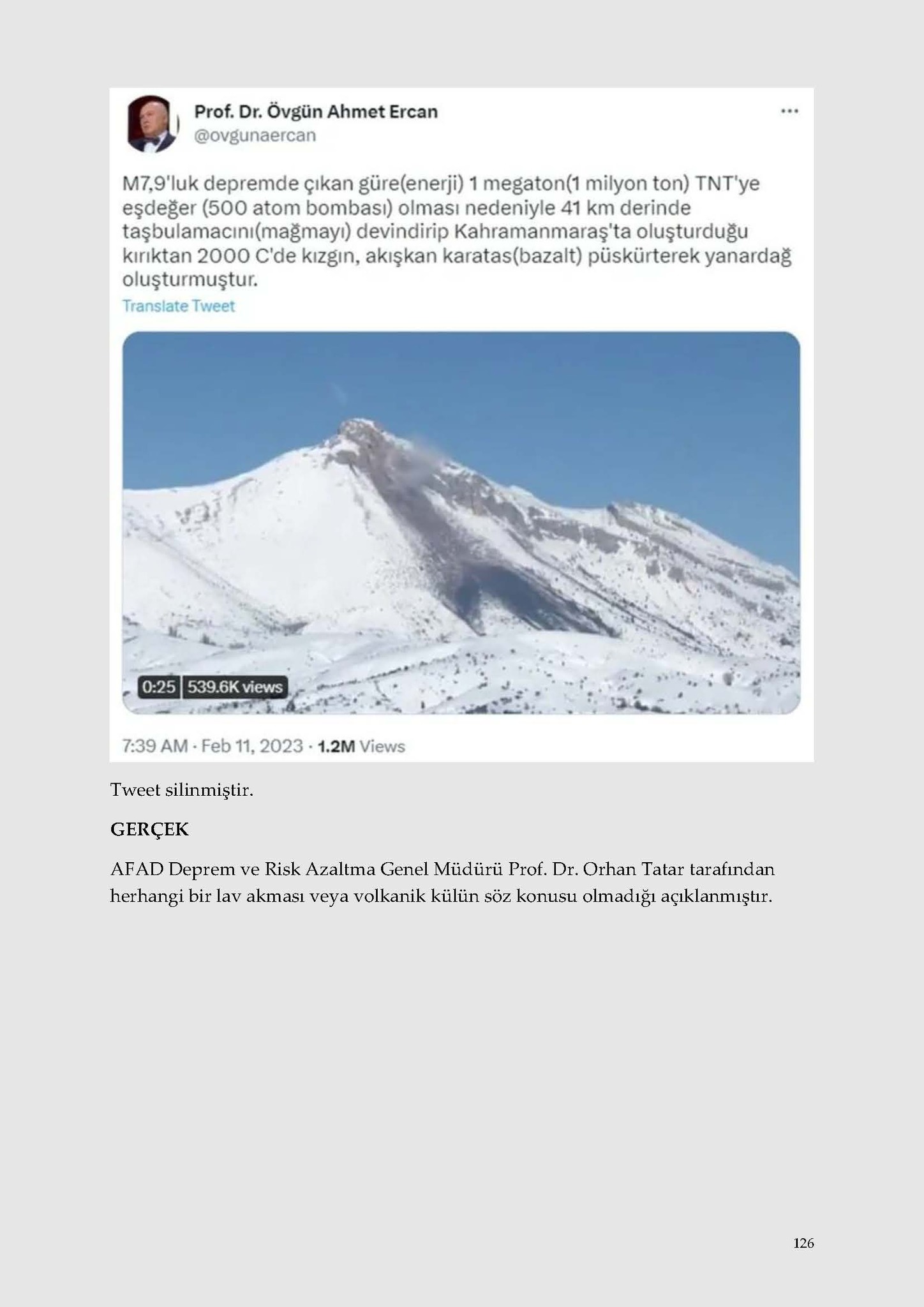 Prof. Dr. Övgün Ahmet Ercan
@ovgunaercan

M7,9'luk depremde çıkan güre(enerji) 1 megaton(1 milyon ton) TNT'ye eşdeğer (500 atom bombası) olması nedeniyle 41 km derinde taşbulamacını(mağmayı) devindirip Kahramanmaraş'ta oluşturduğu kırıktan 2000 C'de kızgın, akışkan karatas(bazalt) püskürterek yanardağ oluşturmuştur.

Translate Tweet

0:25 539.6K views

7:39 AM · Feb 11, 2023 · 1.2M Views

Tweet silinmiştir.

GERÇEK

AFAD Deprem ve Risk Azaltma Genel Müdürü Prof. Dr. Orhan Tatar tarafından herhangi bir lav akması veya volkanik külün söz konusu olmadığı açıklanmıştır.

126